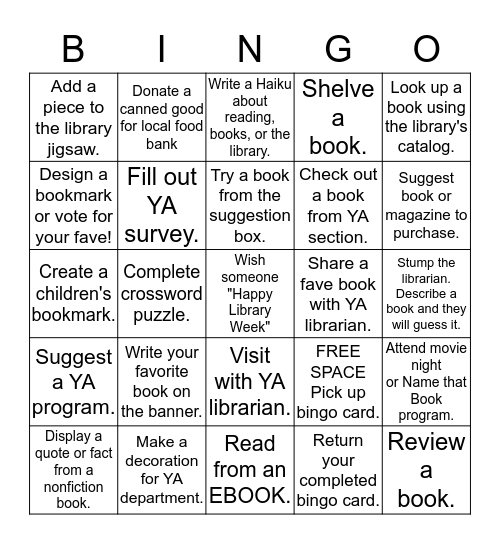 | B | I | N | G | O |
|---|---|---|---|---|
| Add a piece to the library jigsaw. | Donate a canned good for local food bank | Write a Haiku about reading, books, or the library. | Shelve a book. | Look up a book using the library's catalog. |
| Design a bookmark or vote for your fave! | Fill out YA survey. | Try a book from the suggestion box. | Check out a book from YA section. | Suggest book or magazine to purchase. |
| Create a children's bookmark. | Complete crossword puzzle. | Wish someone "Happy Library Week" | Share a fave book with YA librarian. | Stump the librarian. Describe a book and they will guess it. |
| Suggest a YA program. | Write your favorite book on the banner. | Visit with YA librarian. | FREE SPACE Pick up bingo card. | Attend movie night or Name that Book program. |
| Display a quote or fact from a nonfiction book. | Make a decoration for YA department. | Read from an EBOOK. | Return your completed bingo card. | Review a book. |